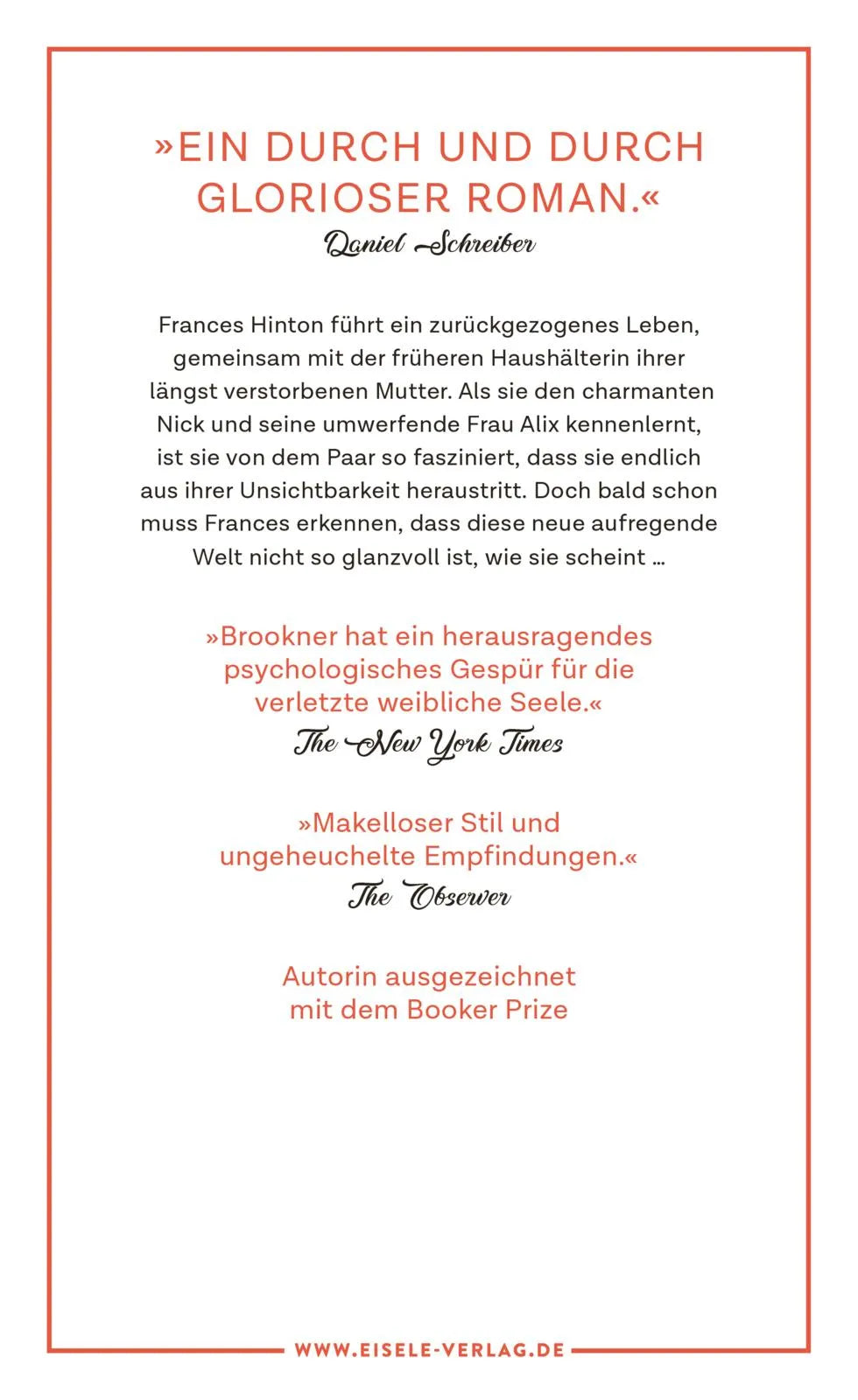 »EIN DURCH UND DURCH GLORIOSER ROMAN.«

Daniel Schreiber

Frances Hinton führt ein zurückgezogenes Leben, gemeinsam mit der früheren Haushälterin ihrer längst verstorbenen Mutter. Als sie den charmanten Nick und seine umwerfende Frau Alix kennenlernt, ist sie von dem Paar so fasziniert, dass sie endlich aus ihrer Unsichtbarkeit heraustritt. Doch bald schon muss Frances erkennen, dass diese neue aufregende Welt nicht so glanzvoll ist, wie sie scheint …

»Brookner hat ein herausragendes psychologisches Gespür für die verletzte weibliche Seele.«

The New York Times

»Makelloser Stil und ungeheuchelte Empfindungen.«

The Observer

Autorin ausgezeichnet mit dem Booker Prize

WWW.EISELE-VERLAG.DE